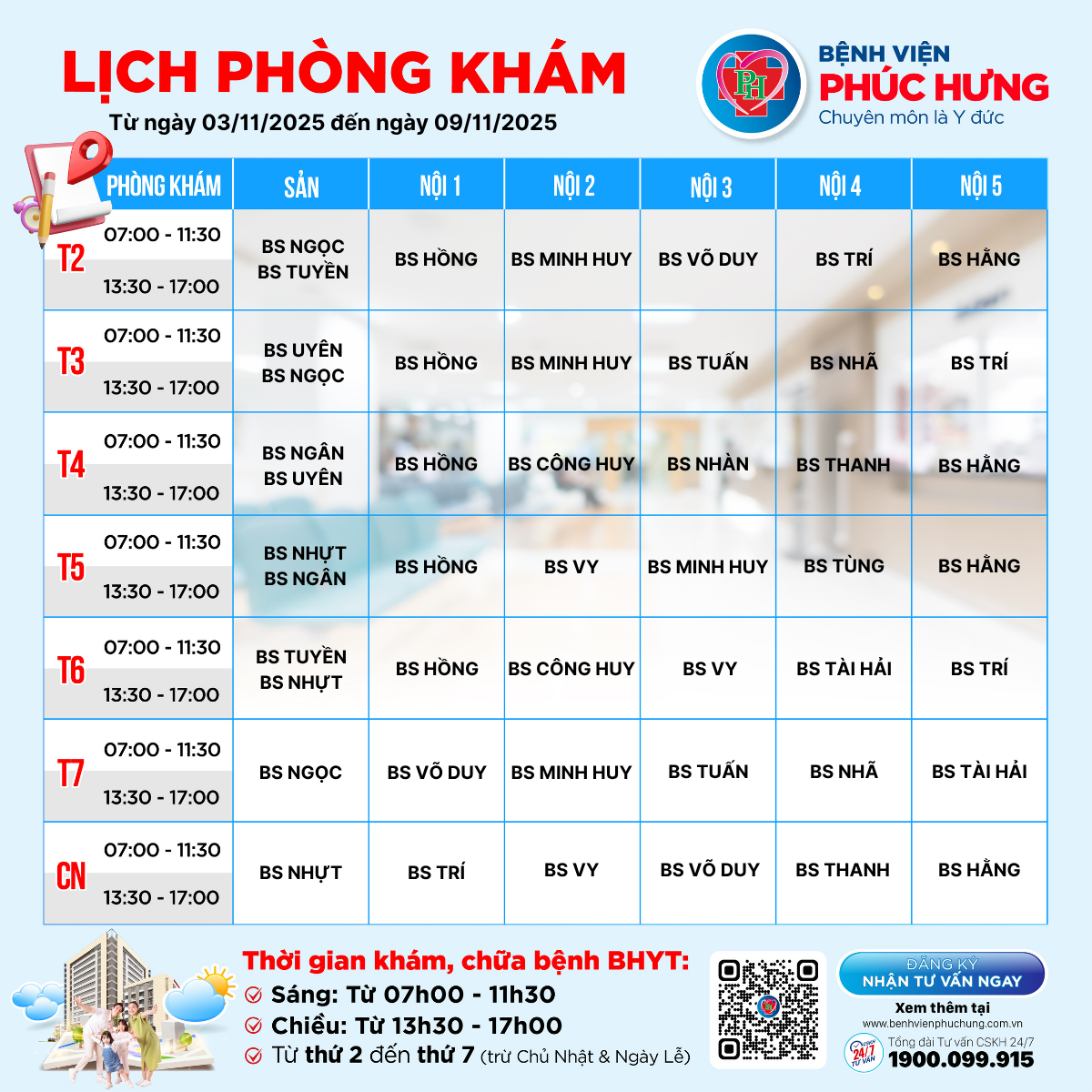 LỊCH PHÒNG KHÁM
Từ ngày 03/11/2025 đến ngày 09/11/2025

PH
BỆNH VIỆN
PHÚC HƯNG
Chuyên môn là Y đức

| PHÒNG KHÁM | SẢN | NỘI 1 | NỘI 2 | NỘI 3 | NỘI 4 | NỘI 5 |
|---|---|---|---|---|---|---|
| T2 07:00 - 11:30 13:30 - 17:00 | BS NGỌC BS TUYỀN | BS HỒNG | BS MINH HUY | BS VÕ DUY | BS TRÍ | BS HẰNG |
| T3 07:00 - 11:30 13:30 - 17:00 | BS UYÊN BS NGỌC | BS HỒNG | BS MINH HUY | BS TUẤN | BS NHÃ | BS TRÍ |
| T4 07:00 - 11:30 13:30 - 17:00 | BS NGÂN BS UYÊN | BS HỒNG | BS CÔNG HUY | BS NHÀN | BS THANH | BS HẰNG |
| T5 07:00 - 11:30 13:30 - 17:00 | BS NHỰT BS NGÂN | BS HỒNG | BS VY | BS MINH HUY | BS TÙNG | BS HẰNG |
| T6 07:00 - 11:30 13:30 - 17:00 | BS TUYỀN BS NHỰT | BS HỒNG | BS CÔNG HUY | BS VY | BS TÀI HẢI | BS TRÍ |
| T7 07:00 - 11:30 13:30 - 17:00 | BS NGỌC | BS VÕ DUY | BS MINH HUY | BS TUẤN | BS NHÃ | BS TÀI HẢI |
| CN 07:00 - 11:30 13:30 - 17:00 | BS NHỰT | BS TRÍ | BS VY | BS VÕ DUY | BS THANH | BS HẰNG |

Thời gian khám, chữa bệnh BHYT:
Sáng: Từ 07h00 - 11h30
Chiều: Từ 13h30 - 17h00
Từ thứ 2 đến thứ 7 (trừ Chủ Nhật & Ngày Lễ)

ĐĂNG KÝ
NHẬN TƯ VẤN NGAY
Xem thêm tại
www.benhvienphuchung.com.vn
24/7 TƯ VẤN
Tổng đài Tư vấn CSKH 24/7
1900.099.915